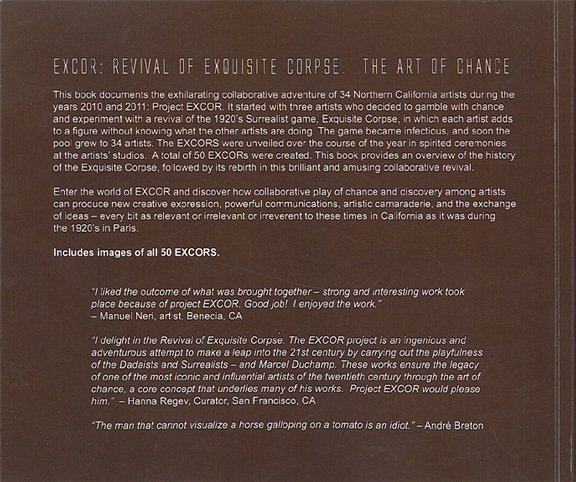 EXCOR: REVIVAL OF EXQUISITE CORPSE. THE ART OF CHANCE

This book documents the exhilarating collaborative adventure of 34 Northern California artists during the years 2010 and 2011: Project EXCOR. It started with three artists who decided to gamble with chance and experiment with a revival of the 1920's Surrealist game, Exquisite Corpse, in which each artist adds to a figure without knowing what the other artists are doing. The game became infectious, and soon the pool grew to 34 artists. The EXCORS were unveiled over the course of the year in spirited ceremonies at the artists' studios. A total of 50 EXCORs were created. This book provides an overview of the history of the Exquisite Corpse, followed by its rebirth in this brilliant and amusing collaborative revival.

Enter the world of EXCOR and discover how collaborative play of chance and discovery among artists can produce new creative expression, powerful communications, artistic camaraderie, and the exchange of ideas – every bit as relevant or irrelevant or irreverent to these times in California as it was during the 1920's in Paris.

Includes images of all 50 EXCORS.

"I liked the outcome of what was brought together – strong and interesting work took place because of project EXCOR. Good job! I enjoyed the work."
– Manuel Neri, artist, Benecia, CA

"I delight in the Revival of Exquisite Corpse. The EXCOR project is an ingenious and adventurous attempt to make a leap into the 21st century by carrying out the playfulness of the Dadaists and Surrealists – and Marcel Duchamp. These works ensure the legacy of one of the most iconic and influential artists of the twentieth century through the art of chance, a core concept that underlies many of his works. Project EXCOR would please him." – Hanna Regev, Curator, San Francisco, CA

"The man that cannot visualize a horse galloping on a tomato is an idiot." – André Breton